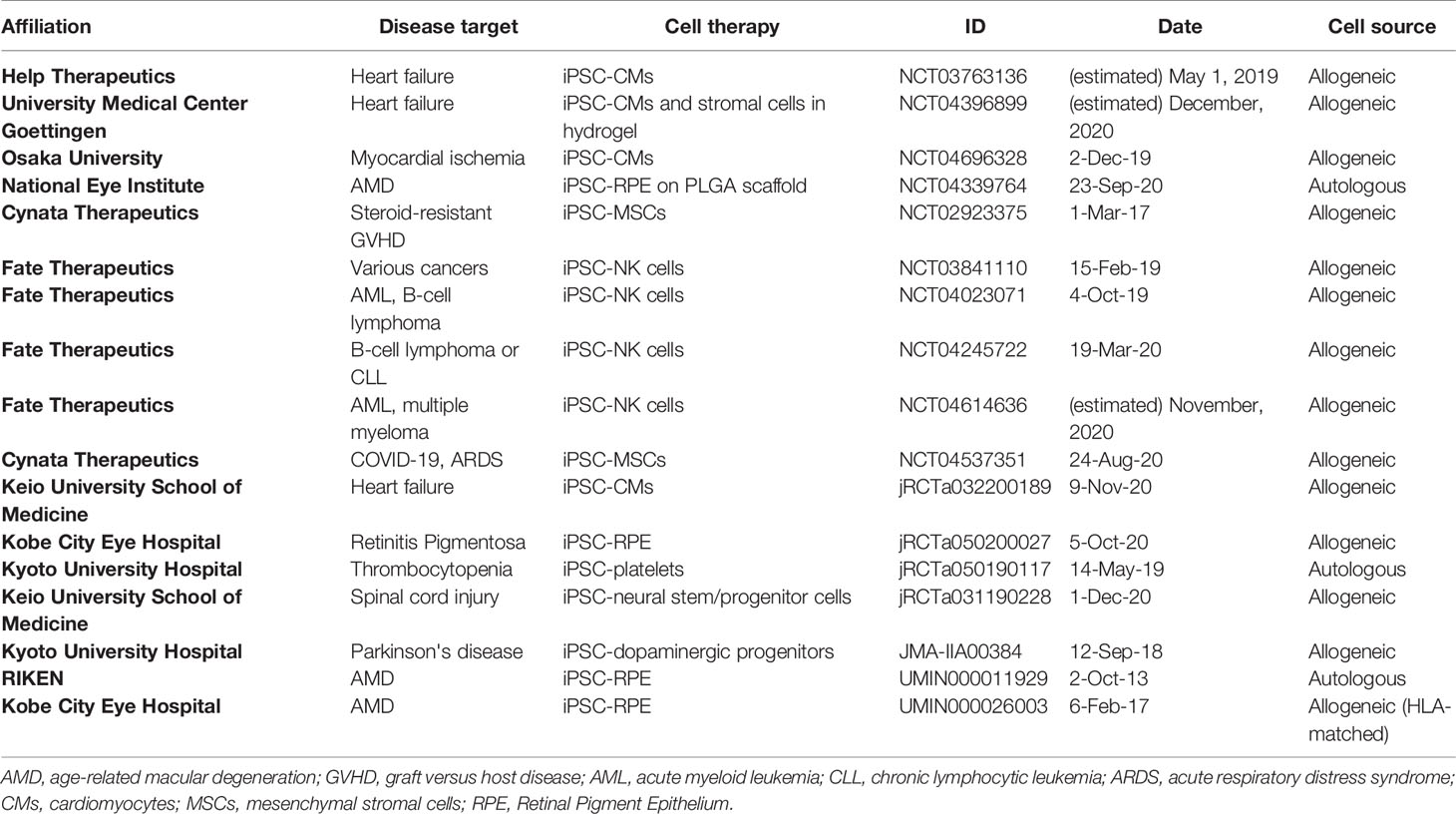 | Affiliation | Disease target | Cell therapy | ID | Date | Cell source |
|---|---|---|---|---|---|
| Help Therapeutics | Heart failure | iPSC-CMs | NCT03763136 | (estimated) May 1, 2019 | Allogeneic |
| University Medical Center Goettingen | Heart failure | iPSC-CMs and stromal cells in hydrogel | NCT04396899 | (estimated) December, 2020 | Allogeneic |
| Osaka University | Myocardial ischemia | iPSC-CMs | NCT04696328 | 2-Dec-19 | Allogeneic |
| National Eye Institute | AMD | iPSC-RPE on PLGA scaffold | NCT04339764 | 23-Sep-20 | Autologous |
| Cynata Therapeutics | Steroid-resistant GVHD | iPSC-MSCs | NCT02923375 | 1-Mar-17 | Allogeneic |
| Fate Therapeutics | Various cancers | iPSC-NK cells | NCT03841110 | 15-Feb-19 | Allogeneic |
| Fate Therapeutics | AML, B-cell lymphoma | iPSC-NK cells | NCT04023071 | 4-Oct-19 | Allogeneic |
| Fate Therapeutics | B-cell lymphoma or CLL | iPSC-NK cells | NCT04245722 | 19-Mar-20 | Allogeneic |
| Fate Therapeutics | AML, multiple myeloma | iPSC-NK cells | NCT04614636 | (estimated) November, 2020 | Allogeneic |
| Cynata Therapeutics | COVID-19, ARDS | iPSC-MSCs | NCT04537351 | 24-Aug-20 | Allogeneic |
| Keio University School of Medicine | Heart failure | iPSC-CMs | jRCTa032200189 | 9-Nov-20 | Allogeneic |
| Kobe City Eye Hospital | Retinitis Pigmentosa | iPSC-RPE | jRCTa050200027 | 5-Oct-20 | Allogeneic |
| Kyoto University Hospital | Thrombocytopenia | iPSC-platelets | jRCTa050190117 | 14-May-19 | Autologous |
| Keio University School of Medicine | Spinal cord injury | iPSC-neural stem/progenitor cells | jRCTa031190228 | 1-Dec-20 | Allogeneic |
| Kyoto University Hospital | Parkinson's disease | iPSC-dopaminergic progenitors | JMA-IIA00384 | 12-Sep-18 | Allogeneic |
| RIKEN | AMD | iPSC-RPE | UMIN000011929 | 2-Oct-13 | Autologous |
| Kobe City Eye Hospital | AMD | iPSC-RPE | UMIN000026003 | 6-Feb-17 | Allogeneic (HLA-matched) |

AMD, age-related macular degeneration; GVHD, graft versus host disease; AML, acute myeloid leukemia; CLL, chronic lymphocytic leukemia; ARDS, acute respiratory distress syndrome; CMs, cardiomyocytes; MSCs, mesenchymal stromal cells; RPE, Retinal Pigment Epithelium.